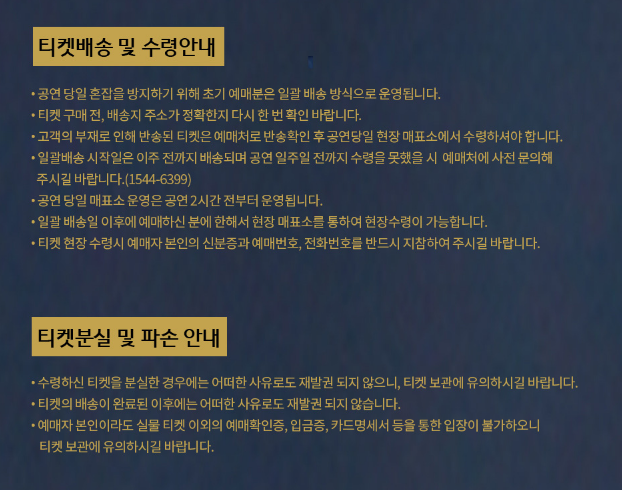 티켓배송 및 수령안내

• 공연 당일 혼잡을 방지하기 위해 초기 예매분은 일괄 배송 방식으로 운영됩니다.
• 티켓 구매 전, 배송지 주소가 정확한지 다시 한 번 확인 바랍니다.
• 고객의 부재로 인해 반송된 티켓은 예매처로 반송확인 후 공연당일 현장 매표소에서 수령하셔야 합니다.
• 일괄배송 시작일은 이주 전까지 배송되며 공연 일주일 전까지 수령을 못했을 시 예매처에 사전 문의해 주시길 바랍니다.(1544-6399)
• 공연 당일 매표소 운영은 공연 2시간 전부터 운영됩니다.
• 일괄 배송일 이후에 예매하신 분에 한해서 현장 매표소를 통하여 현장수령이 가능합니다.
• 티켓 현장 수령시 예매자 본인의 신분증과 예매번호, 전화번호를 반드시 지참하여 주시길 바랍니다.

티켓분실 및 파손 안내

• 수령하신 티켓을 분실한 경우에는 어떠한 사유로도 재발권 되지 않으니, 티켓 보관에 유의하시길 바랍니다.
• 티켓의 배송이 완료된 이후에는 어떠한 사유로도 재발권 되지 않습니다.
• 예매자 본인이라도 실물 티켓 이외의 예매확인증, 입금증, 카드명세서 등을 통한 입장이 불가하오니 티켓 보관에 유의하시길 바랍니다.